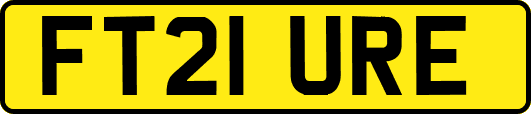 FT21 URE